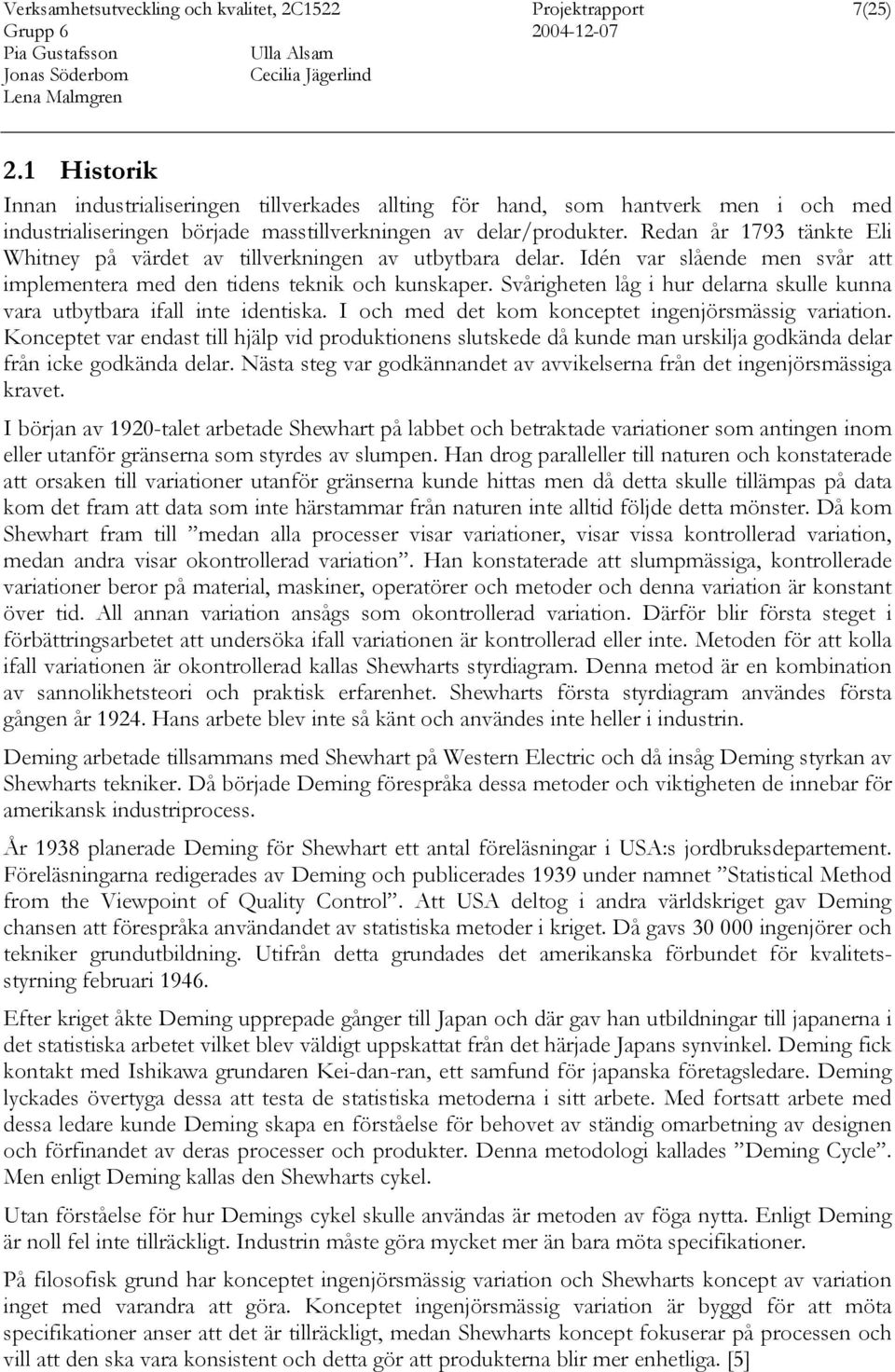 Verksamhetsutveckling och kvalitet, 2C1522 Projektrapport 7(25)
Grupp 6 2004-12-07
Pia Gustafsson Ulla Alsam
Jonas Söderbom Cecilia Jägerlind
Lena Malmgren

2.1 Historik

Innan industrialiseringen tillverkades allting för hand, som hantverk men i och med industrialiseringen började masstillverkningen av delar/produkter. Redan år 1793 tänkte Eli Whitney på värdet av tillverkningen av utbytbara delar. Idén var slående men svår att implementera med den tidens teknik och kunskaper. Svårigheten låg i hur delarna skulle kunna vara utbytbara ifall inte identiska. I och med det kom konceptet ingenjörsmässig variation. Konceptet var endast till hjälp vid produktionens slutskede då kunde man urskilja godkända delar från icke godkända delar. Nästa steg var godkännandet av avvikelserna från det ingenjörsmässiga kravet.

I början av 1920-talet arbetade Shewhart på labbet och betraktade variationer som antingen inom eller utanför gränserna som styrdes av slumpen. Han drog paralleller till naturen och konstaterade att orsaken till variationer utanför gränserna kunde hittas men då detta skulle tillämpas på data kom det fram att data som inte härstammar från naturen inte alltid följde detta mönster. Då kom Shewhart fram till ”medan alla processer visar variationer, visar vissa kontrollerad variation, medan andra visar okontrollerad variation”. Han konstaterade att slumpmässiga, kontrollerade variationer beror på material, maskiner, operatörer och metoder och denna variation är konstant över tid. All annan variation ansågs som okontrollerad variation. Därför blir första steget i förbättringsarbetet att undersöka ifall variationen är kontrollerad eller inte. Metoden för att kolla ifall variationen är okontrollerad kallas Shewharts styrdiagram. Denna metod är en kombination av sannolikhetsteori och praktisk erfarenhet. Shewharts första styrdiagram användes första gången år 1924. Hans arbete blev inte så känt och användes inte heller i industrin.

Deming arbetade tillsammans med Shewhart på Western Electric och då insåg Deming styrkan av Shewharts tekniker. Då började Deming förespråka dessa metoder och viktigheten de innebar för amerikansk industriprocess.

År 1938 planerade Deming för Shewhart ett antal föreläsningar i USA:s jordbruksdepartement. Föreläsningarna redigerades av Deming och publicerades 1939 under namnet ”Statistical Method from the Viewpoint of Quality Control”. Att USA deltog i andra världskriget gav Deming chansen att förespråka användandet av statistiska metoder i kriget. Då gavs 30 000 ingenjörer och tekniker grundutbildning. Utifrån detta grundades det amerikanska förbundet för kvalitetsstyrning februari 1946.

Efter kriget åkte Deming upprepade gånger till Japan och där gav han utbildningar till japanerna i det statistiska arbetet vilket blev väldigt uppskattat från det härjade Japans synvinkel. Deming fick kontakt med Ishikawa grundaren Kei-dan-ran, ett samfund för japanska företagsledare. Deming lyckades övertyga dessa att testa de statistiska metoderna i sitt arbete. Med fortsatt arbete med dessa ledare kunde Deming skapa en förståelse för behovet av ständig omarbetning av designen och förfinandet av deras processer och produkter. Denna metodologi kallades ”Deming Cycle”. Men enligt Deming kallas den Shewharts cykel.

Utan förståelse för hur Demings cykel skulle användas är metoden av föga nytta. Enligt Deming är noll fel inte tillräckligt. Industrin måste göra mycket mer än bara möta specifikationer.

På filosofisk grund har konceptet ingenjörsmässig variation och Shewharts koncept av variation inget med varandra att göra. Konceptet ingenjörsmässig variation är byggd för att möta specifikationer anser att det är tillräckligt, medan Shewharts koncept fokuserar på processen och vill att den ska vara konsistent och detta gör att produkterna blir mer enhetliga. [5]